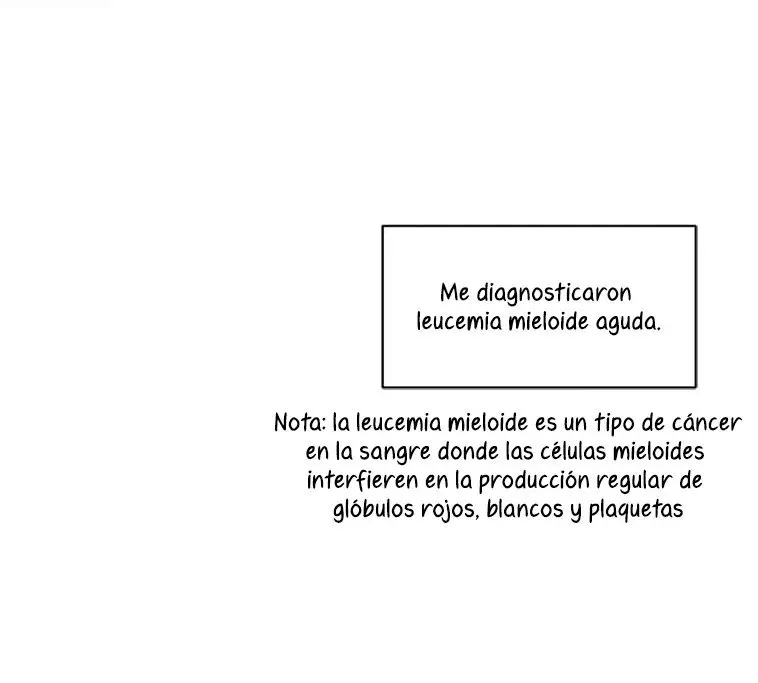 Me diagnosticaron leucemia mieloide aguda.

Nota: la leucemia mieloide es un tipo de cáncer en la sangre donde las células mieloides interfieren en la producción regular de glóbulos rojos, blancos y plaquetas